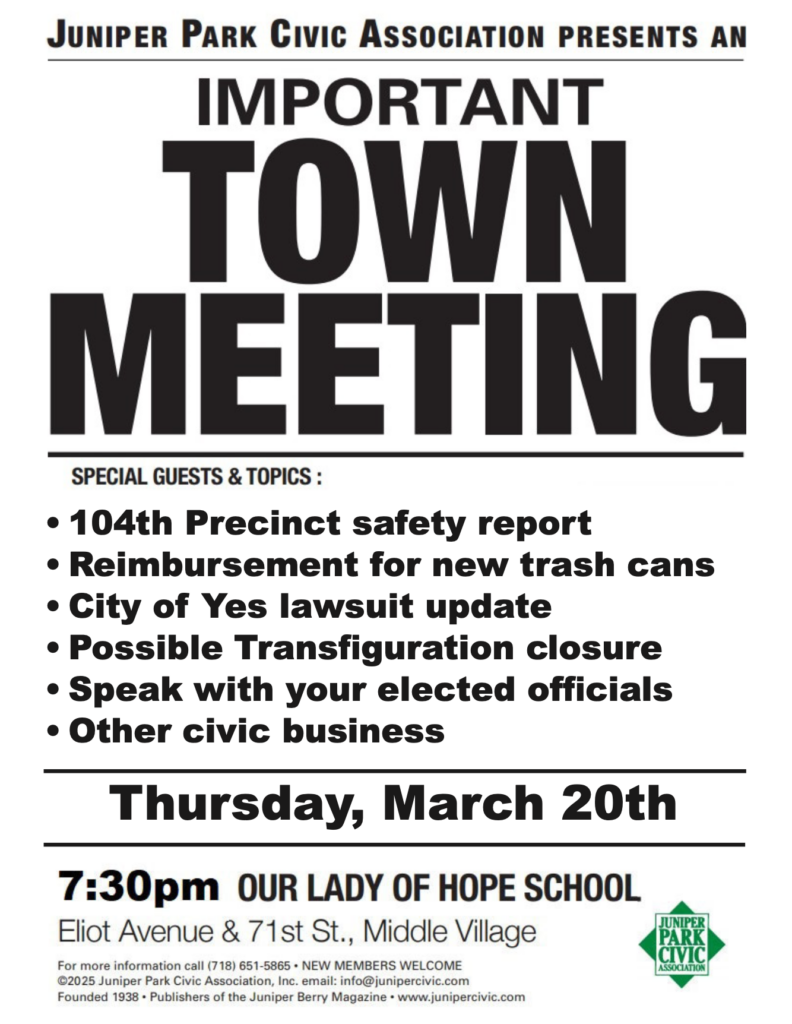 JUNIPER PARK CIVIC ASSOCIATION PRESENTS AN

IMPORTANT TOWN MEETING

SPECIAL GUESTS & TOPICS :

• 104th Precinct safety report
• Reimbursement for new trash cans
• City of Yes lawsuit update
• Possible Transfiguration closure
• Speak with your elected officials
• Other civic business

Thursday, March 20th

7:30pm OUR LADY OF HOPE SCHOOL
Eliot Avenue & 71st St., Middle Village

For more information call (718) 651-5865 • NEW MEMBERS WELCOME
©2025 Juniper Park Civic Association, Inc. email: info@junipercivic.com
Founded 1938 • Publishers of the Juniper Berry Magazine • www.junipercivic.com

JUNIPER PARK CIVIC ASSOCIATION